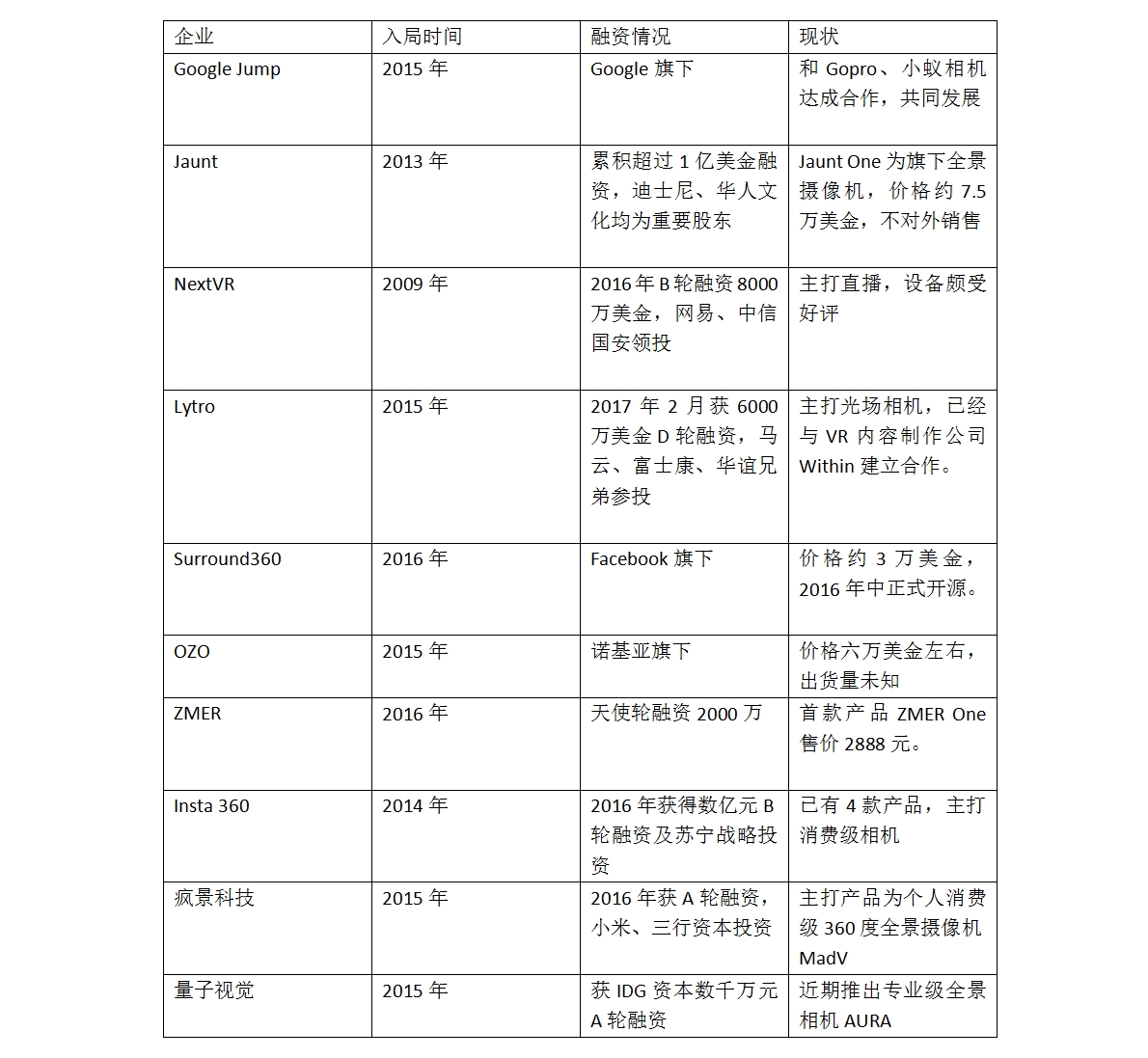 | 企业 | 入局时间 | 融资情况 | 现状 |
|---|---|---|---|
| Google Jump | 2015 年 | Google 旗下 | 和 Gopro、小蚁相机达成合作，共同发展 |
| Jaunt | 2013 年 | 累积超过 1 亿美金融资，迪士尼、华人文化均为重要股东 | Jaunt One 为旗下全景摄像机，价格约 7.5 万美金，不对外销售 |
| NextVR | 2009 年 | 2016 年 B 轮融资 8000 万美金，网易、中信国安领投 | 主打直播，设备颇受好评 |
| Lytro | 2015 年 | 2017 年 2 月获 6000 万美金 D 轮融资，马云、富士康、华谊兄弟参投 | 主打光场相机，已经与 VR 内容制作公司 Within 建立合作。 |
| Surround360 | 2016 年 | Facebook 旗下 | 价格约 3 万美金，2016 年中正式开源。 |
| OZO | 2015 年 | 诺基亚旗下 | 价格六万美金左右，出货量未知 |
| ZMER | 2016 年 | 天使轮融资 2000 万 | 首款产品 ZMER One 售价 2888 元。 |
| Insta 360 | 2014 年 | 2016 年获得数亿元 B 轮融资及苏宁战略投资 | 已有 4 款产品，主打消费级相机 |
| 疯景科技 | 2015 年 | 2016 年获 A 轮融资，小米、三行资本投资 | 主打产品为个人消费级 360 度全景摄像机 MadV |
| 量子视觉 | 2015 年 | 获 IDG 资本数千万元 A 轮融资 | 近期推出专业级全景相机 AURA |